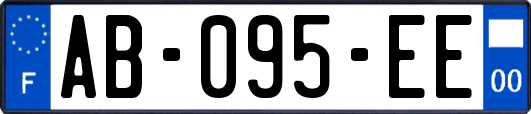 F
AB-095-EE
00